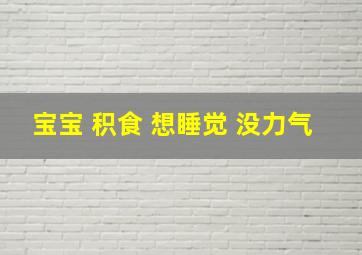 宝宝 积食 想睡觉 没力气